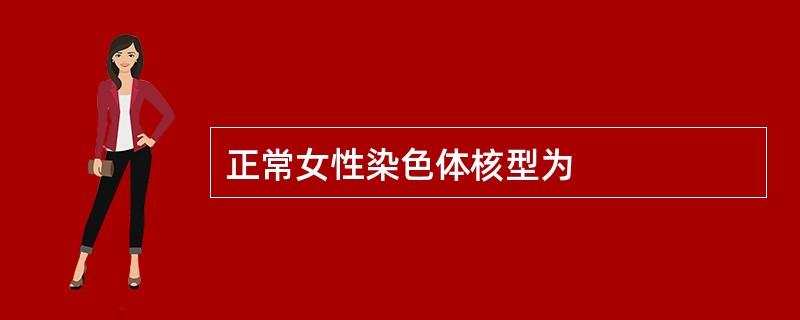 正常女性染色体核型为